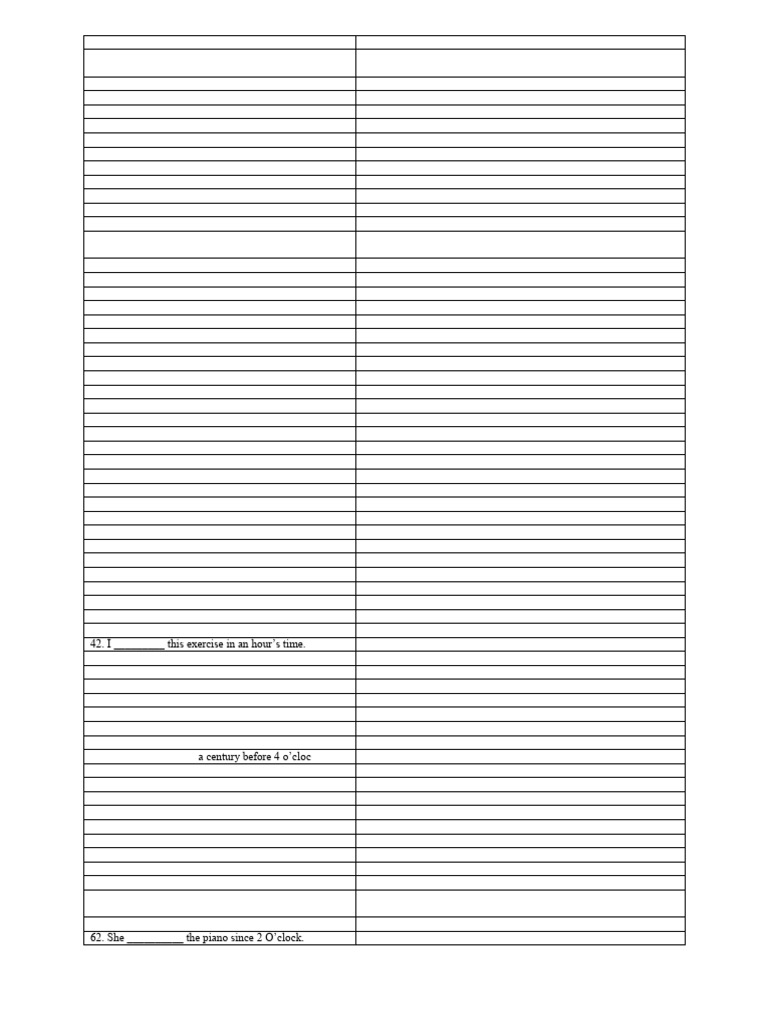 42. I ____ this exercise in an hour's time.

a century before 4 o'cloc

62. She ____ the piano since 2 O'clock.